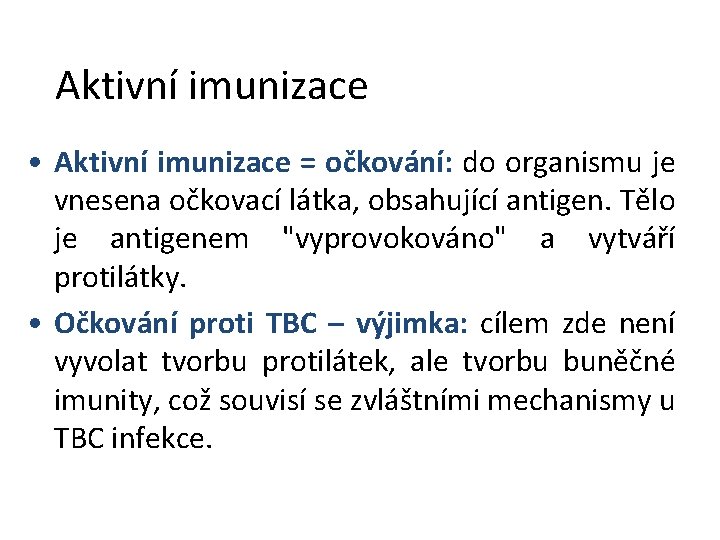 Aktivní imunizace

• Aktivní imunizace = očkování: do organismu je vnesena očkovací látka, obsahující antigen. Tělo je antigenem "vyprovokováno" a vytváří protilátky.

• Očkování proti TBC – výjimka: cílem zde není vyvolat tvorbu protilátek, ale tvorbu buněčné imunity, což souvisí se zvláštními mechanismy u TBC infekce.